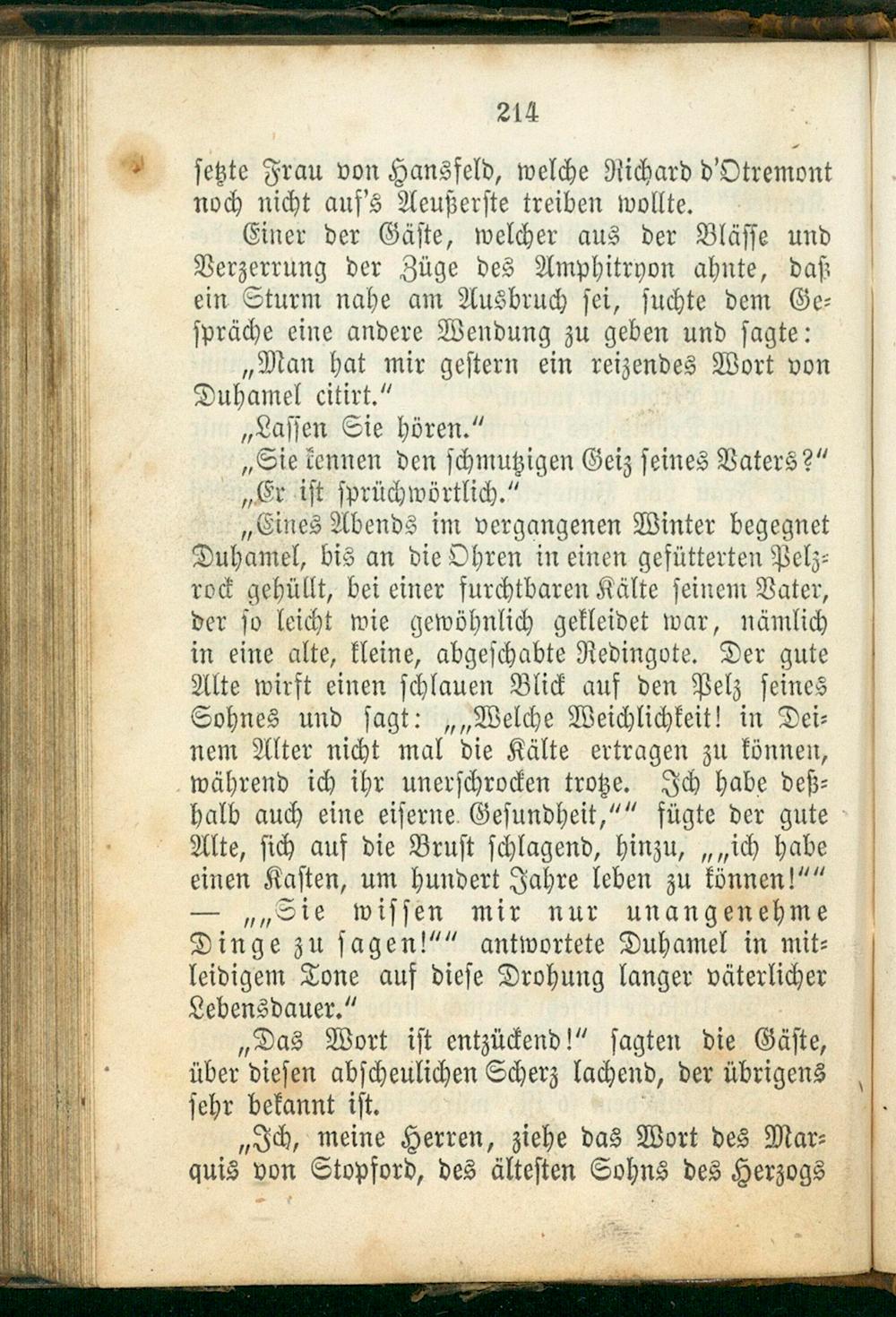 214

setzte Frau von Hansfeld, welche Richard d'Otremont noch nicht auf's Aeußerste treiben wollte.

Einer der Gäste, welcher aus der Bläſſe und Verzerrung der Züge des Amphitryon ahnte, daß ein Sturm nahe am Ausbruch sei, suchte dem Gespräche eine andere Wendung zu geben und sagte:

„Man hat mir gestern ein reizendes Wort von Duhamel citirt.“

„Lassen Sie hören.“

„Sie kennen den schmutzigen Geiz seines Vaters?“

„Er ist sprüchwörtlich.“

„Eines Abends im vergangenen Winter begegnet Duhamel, bis an die Ohren in einen gefütterten Pelzrock gehüllt, bei einer furchtbaren Kälte seinem Vater, der so leicht wie gewöhnlich gekleidet war, nämlich in eine alte, kleine, abgeschabte Redingote. Der gute Alte wirft einen schlauen Blick auf den Pelz seines Sohnes und sagt: „„Welche Weichlichkeit! in Deinem Alter nicht mal die Kälte ertragen zu können, während ich ihr unerschrocken trotze. Ich habe deßhalb auch eine eiserne Gesundheit,““ fügte der gute Alte, sich auf die Brust schlagend, hinzu, „„ich habe einen Kasten, um hundert Jahre leben zu können!““ — „„Sie wissen mir nur unangenehme Dinge zu sagen!““ antwortete Duhamel in mitleidigem Tone auf diese Drohung langer väterlicher Lebensdauer.“

„Das Wort ist entzückend!“ sagten die Gäste, über diesen abscheulichen Scherz lachend, der übrigens sehr bekannt ist.

„Ich, meine Herren, ziehe das Wort des Marquis von Stopford, des ältesten Sohns des Herzogs